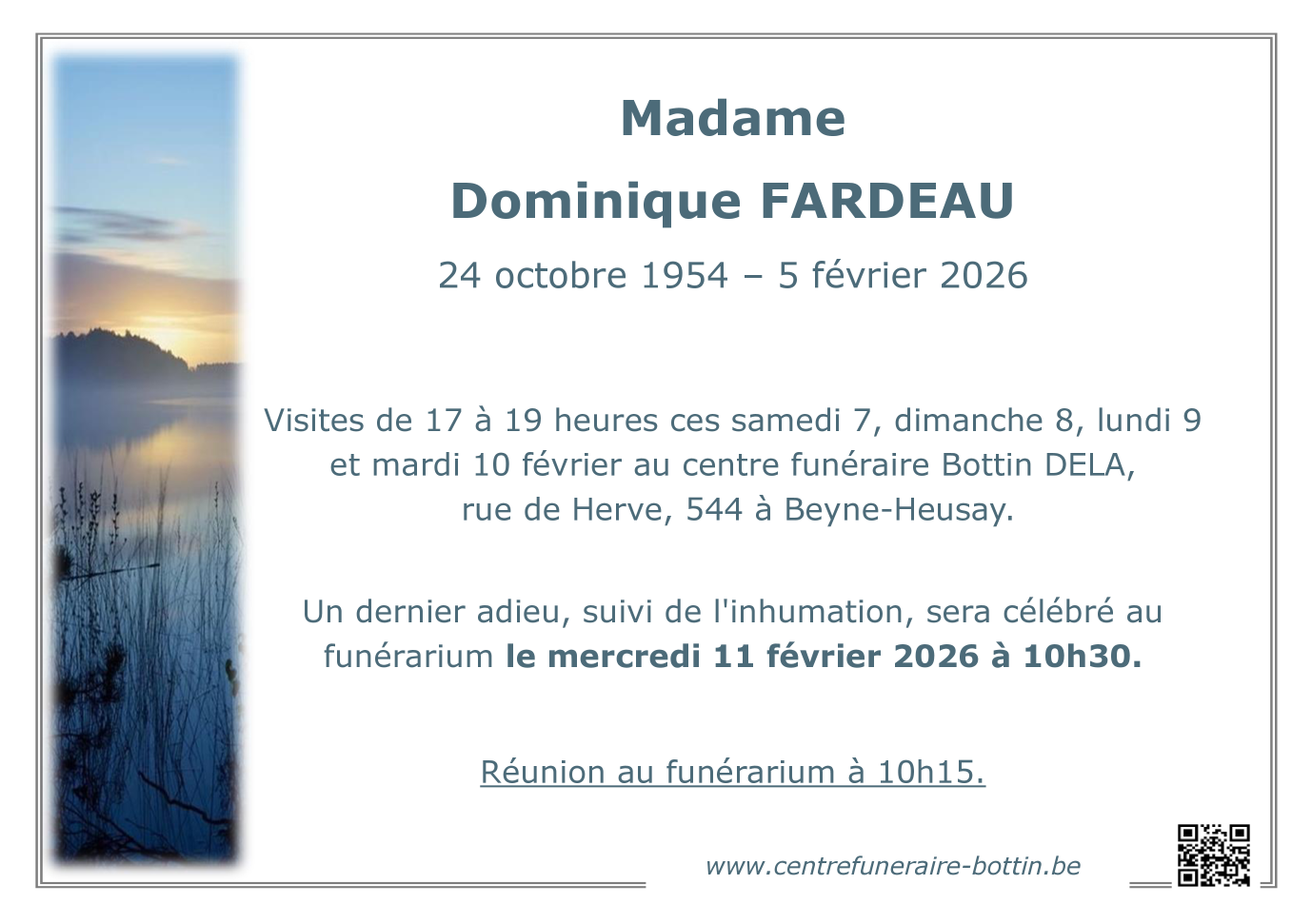 Madame

Dominique FARDEAU

24 octobre 1954 – 5 février 2026

Visites de 17 à 19 heures ces samedi 7, dimanche 8, lundi 9 et mardi 10 février au centre funéraire Bottin DELA, rue de Herve, 544 à Beyne-Heusay.

Un dernier adieu, suivi de l'inhumation, sera célébré au funérarium le mercredi 11 février 2026 à 10h30.

Réunion au funérarium à 10h15.

www.centrefuneraire-bottin.be